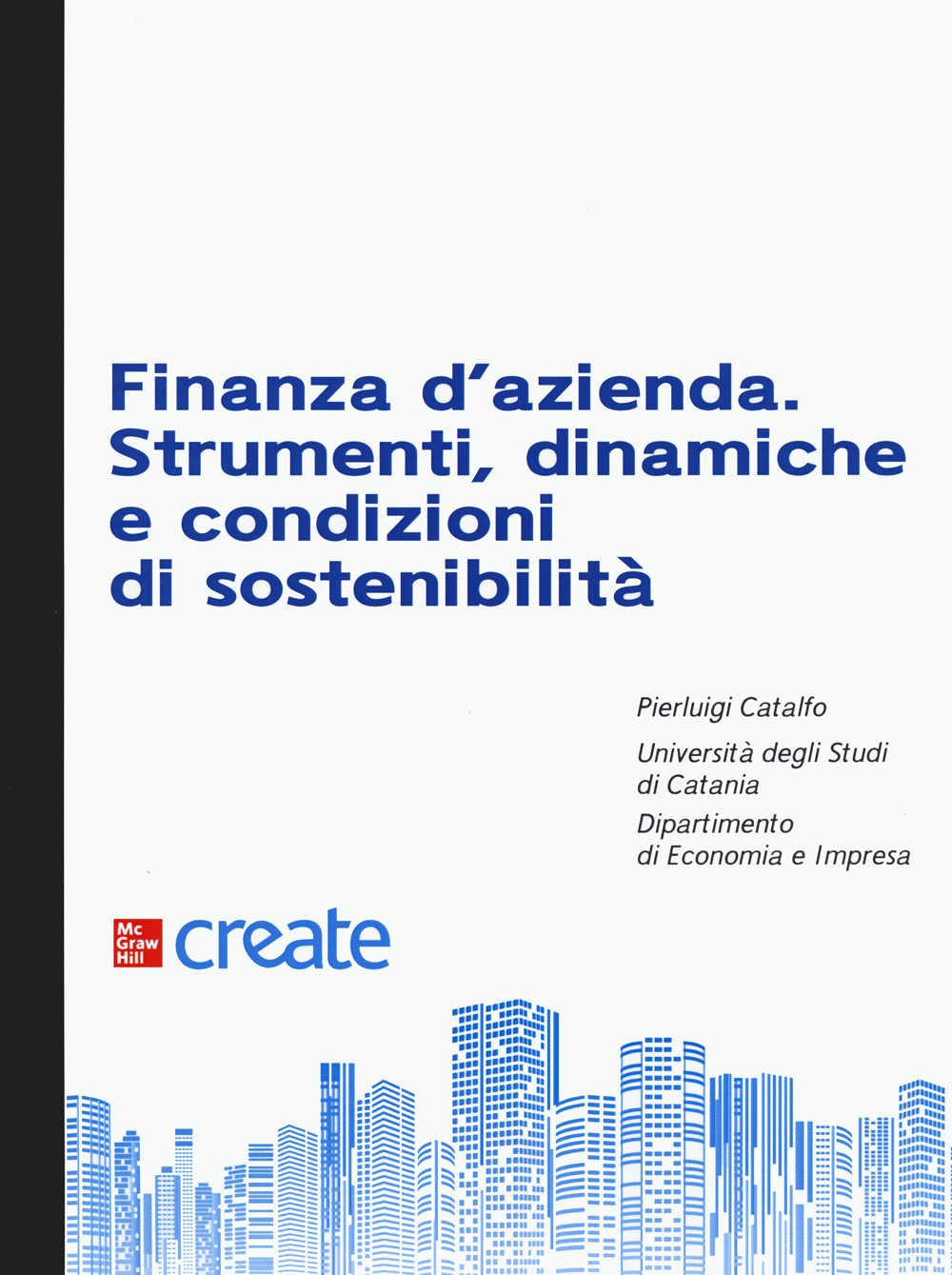 Finanza d'azienda. Strumenti, dinamiche e condizioni di sostenibilità

Pierluigi Catalfo

Università degli Studi di Catania

Dipartimento di Economia e Impresa

Mc Graw Hill create